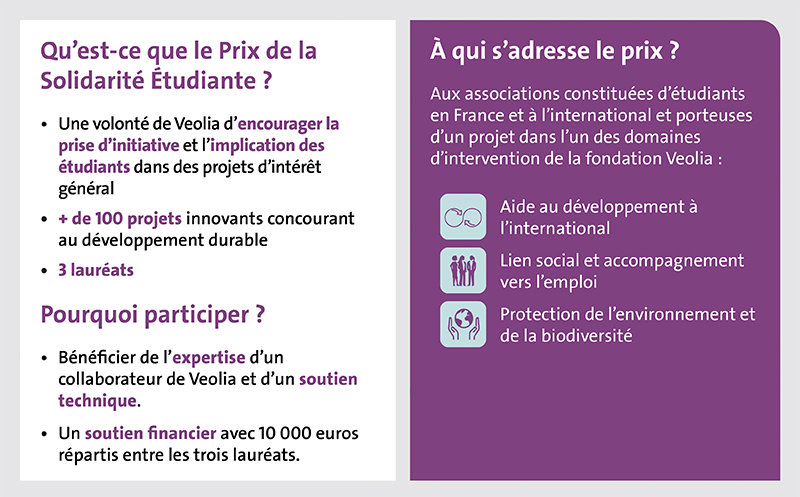 Qu'est-ce que le Prix de la Solidarité Étudiante ?

• Une volonté de Veolia d'encourager la prise d'initiative et l'implication des étudiants dans des projets d'intérêt général

• + de 100 projets innovants concourant au développement durable

• 3 lauréats

Pourquoi participer ?

• Bénéficier de l'expertise d'un collaborateur de Veolia et d'un soutien technique.

• Un soutien financier avec 10 000 euros répartis entre les trois lauréats.

À qui s'adresse le prix ?

Aux associations constituées d'étudiants en France et à l'international et porteuses d'un projet dans l'un des domaines d'intervention de la fondation Veolia :

Aide au développement à l'international

Lien social et accompagnement vers l'emploi

Protection de l'environnement et de la biodiversité